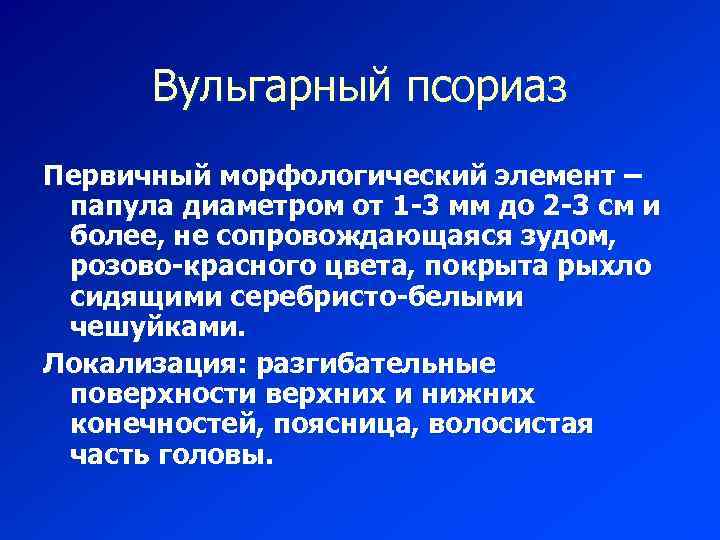 Вульгарный псориаз

Первичный морфологический элемент – папула диаметром от 1-3 мм до 2-3 см и более, не сопровождающаяся зудом, розово-красного цвета, покрыта рыхло сидящими серебристо-белыми чешуйками.

Локализация: разгибательные поверхности верхних и нижних конечностей, поясница, волосистая часть головы.